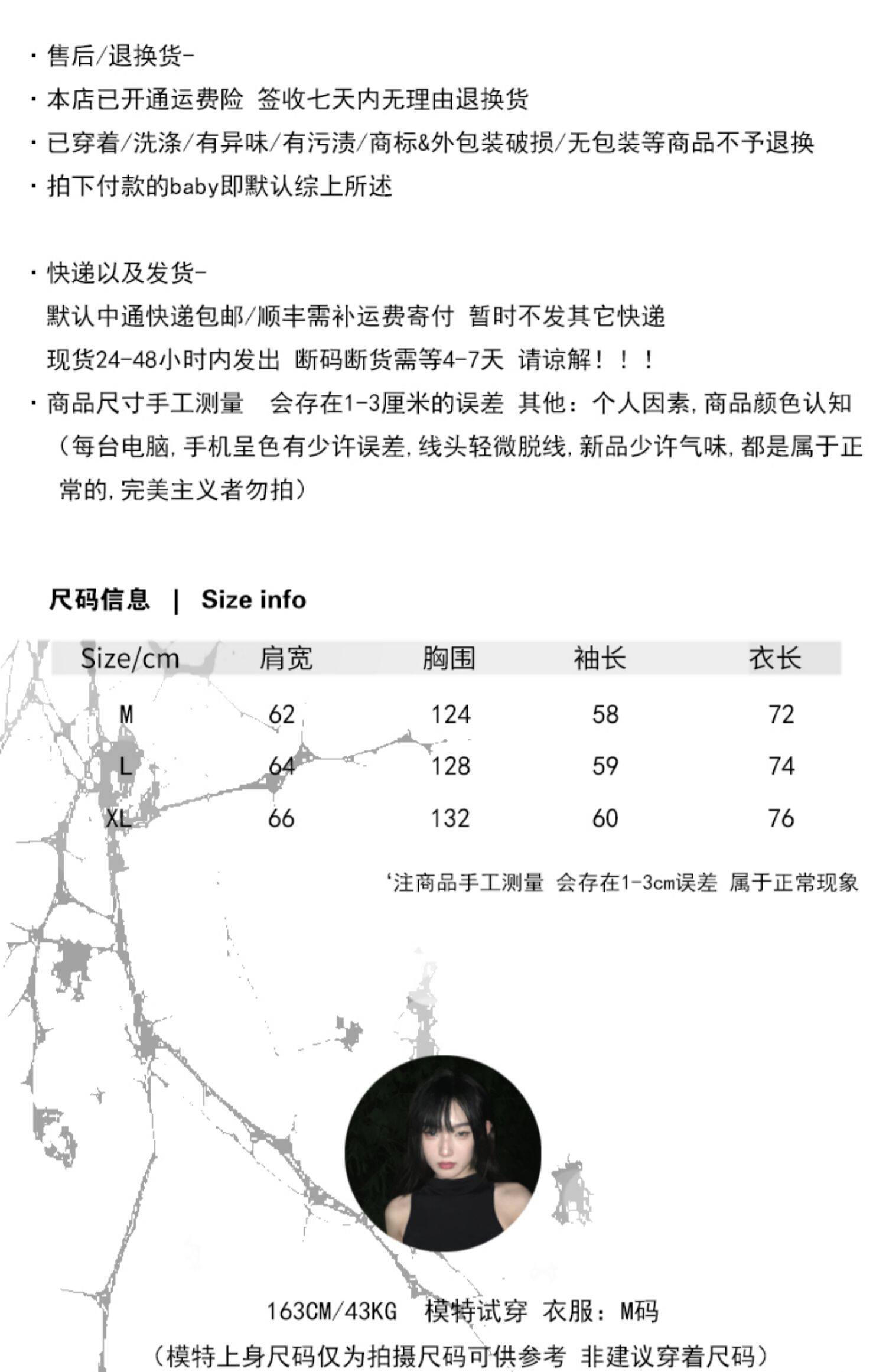 · 售后/退换货-

· 本店已开通运费险 签收七天内无理由退换货

· 已穿着/洗涤/有异味/有污渍/商标&外包装破损/无包装等商品不予退换

· 拍下付款的baby即默认综上所述

· 快递以及发货-
默认中通快递包邮/顺丰需补运费寄付 暂时不发其它快递
现货24-48小时内发出 断码断货需等4-7天 请谅解！！！

· 商品尺寸手工测量 会存在1-3厘米的误差 其他：个人因素，商品颜色认知（每台电脑，手机呈色有少许误差，线头轻微脱线，新品少许气味，都是属于正常的，完美主义者勿拍）

尺码信息 | Size info

| Size/cm | 肩宽 | 胸围 | 袖长 | 衣长 |
|---|---|---|---|---|
| M | 62 | 124 | 58 | 72 |
| L | 64 | 128 | 59 | 74 |
| XL | 66 | 132 | 60 | 76 |

‘注商品手工测量 会存在1-3cm误差 属于正常现象

163CM/43KG 模特试穿 衣服：M码

（模特上身尺码仅为拍摄尺码可供参考 非建议穿着尺码）